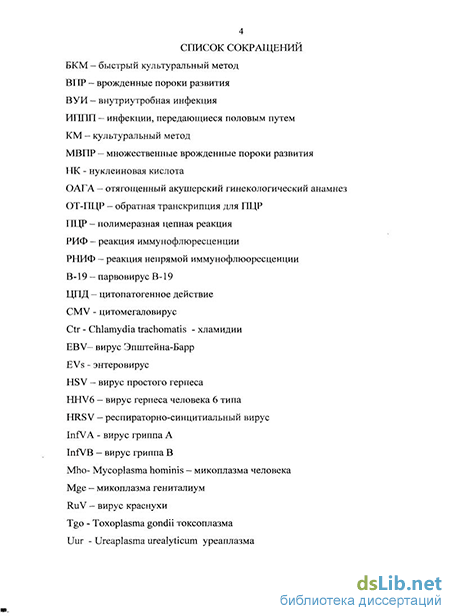 4

СПИСОК СОКРАЩЕНИЙ

БКМ – быстрый культуральный метод

ВПР – врожденные пороки развития

ВУИ – внутриутробная инфекция

ИППП – инфекции, передающиеся половым путем

КМ – культуральный метод

МВПР – множественные врожденные пороки развития

НК - нуклеиновая кислота

ОАГА – отягощенный акушерский гинекологический анамнез

ОТ-ПЦР – обратная транскрипция для ПЦР

ПЦР – полимеразная цепная реакция

РИФ – реакция иммунофлюресценции

РНИФ – реакция непрямой иммунофлюоресценции

В-19 – парвовирус В-19

ЦПД – цитопатогенное действие

CMV - цитомегаловирус

Ctr - Chlamydia trachomatis - хламидии

EBV– вирус Эпштейна-Барр

EVs - энтеровирус

HSV – вирус простого герпеса

HHV6 – вирус герпеса человека 6 типа

HRSV – респираторно-синцитиальный вирус

InfVA - вирус гриппа А

InfVB – вирус гриппа В

Mho- Mycoplasma hominis – микоплазма человека

Mge – микоплазма гениталиум

RuV – вирус краснухи

Tgo - Toxoplasma gondii токсоплазма

Uur - Ureaplasma urealyticum уреаплазма

dsLib.net
библиотека диссертаций